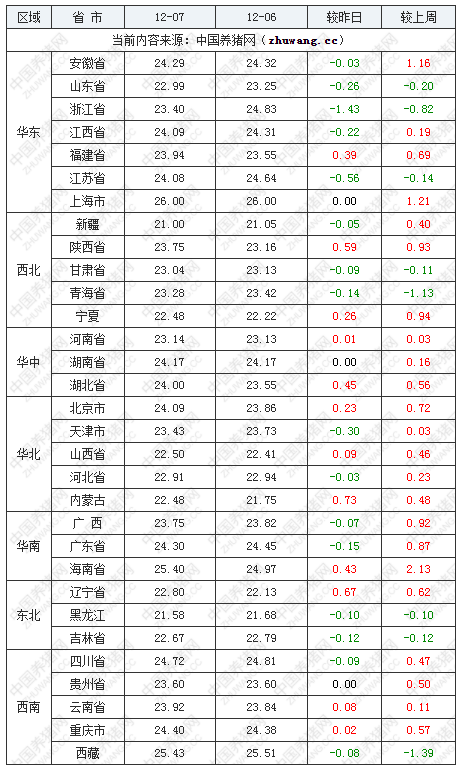 | 区域 | 省 市 | 12-07 | 12-06 | 较昨日 | 较上周 |
|---|---|---|---|---|---|
| 当前内容来源：中国养猪网（zhuwang.cc） | | | | | |
| 华东 | 安徽省 | 24.29 | 24.32 | -0.03 | 1.16 |
| | 山东省 | 22.99 | 23.25 | -0.26 | -0.20 |
| | 浙江省 | 23.40 | 24.83 | -1.43 | -0.82 |
| | 江西省 | 24.09 | 24.31 | -0.22 | 0.19 |
| | 福建省 | 23.94 | 23.55 | 0.39 | 0.69 |
| | 江苏省 | 24.08 | 24.64 | -0.56 | -0.14 |
| | 上海市 | 26.00 | 26.00 | 0.00 | 1.21 |
| 西北 | 新疆 | 21.00 | 21.05 | -0.05 | 0.40 |
| | 陕西省 | 23.75 | 23.16 | 0.59 | 0.93 |
| | 甘肃省 | 23.04 | 23.13 | -0.09 | -0.11 |
| | 青海省 | 23.28 | 23.42 | -0.14 | -1.13 |
| | 宁夏 | 22.48 | 22.22 | 0.26 | 0.94 |
| 华中 | 河南省 | 23.14 | 23.13 | 0.01 | 0.03 |
| | 湖南省 | 24.17 | 24.17 | 0.00 | 0.16 |
| | 湖北省 | 24.00 | 23.55 | 0.45 | 0.56 |
| 华北 | 北京市 | 24.09 | 23.86 | 0.23 | 0.72 |
| | 天津市 | 23.43 | 23.73 | -0.30 | 0.03 |
| | 山西省 | 22.50 | 22.41 | 0.09 | 0.46 |
| | 河北省 | 22.91 | 22.94 | -0.03 | 0.23 |
| | 内蒙古 | 22.48 | 21.75 | 0.73 | 0.48 |
| 华南 | 广 西 | 23.75 | 23.82 | -0.07 | 0.92 |
| | 广东省 | 24.30 | 24.45 | -0.15 | 0.87 |
| | 海南省 | 25.40 | 24.97 | 0.43 | 2.13 |
| 东北 | 辽宁省 | 22.80 | 22.13 | 0.67 | 0.62 |
| | 黑龙江 | 21.58 | 21.68 | -0.10 | -0.10 |
| | 吉林省 | 22.67 | 22.79 | -0.12 | -0.12 |
| 西南 | 四川省 | 24.72 | 24.81 | -0.09 | 0.47 |
| | 贵州省 | 23.60 | 23.60 | 0.00 | 0.50 |
| | 云南省 | 23.92 | 23.84 | 0.08 | 0.11 |
| | 重庆市 | 24.40 | 24.38 | 0.02 | 0.57 |
| | 西藏 | 25.43 | 25.51 | -0.08 | -1.39 |

中国养猪网 ZHUWANG.CC